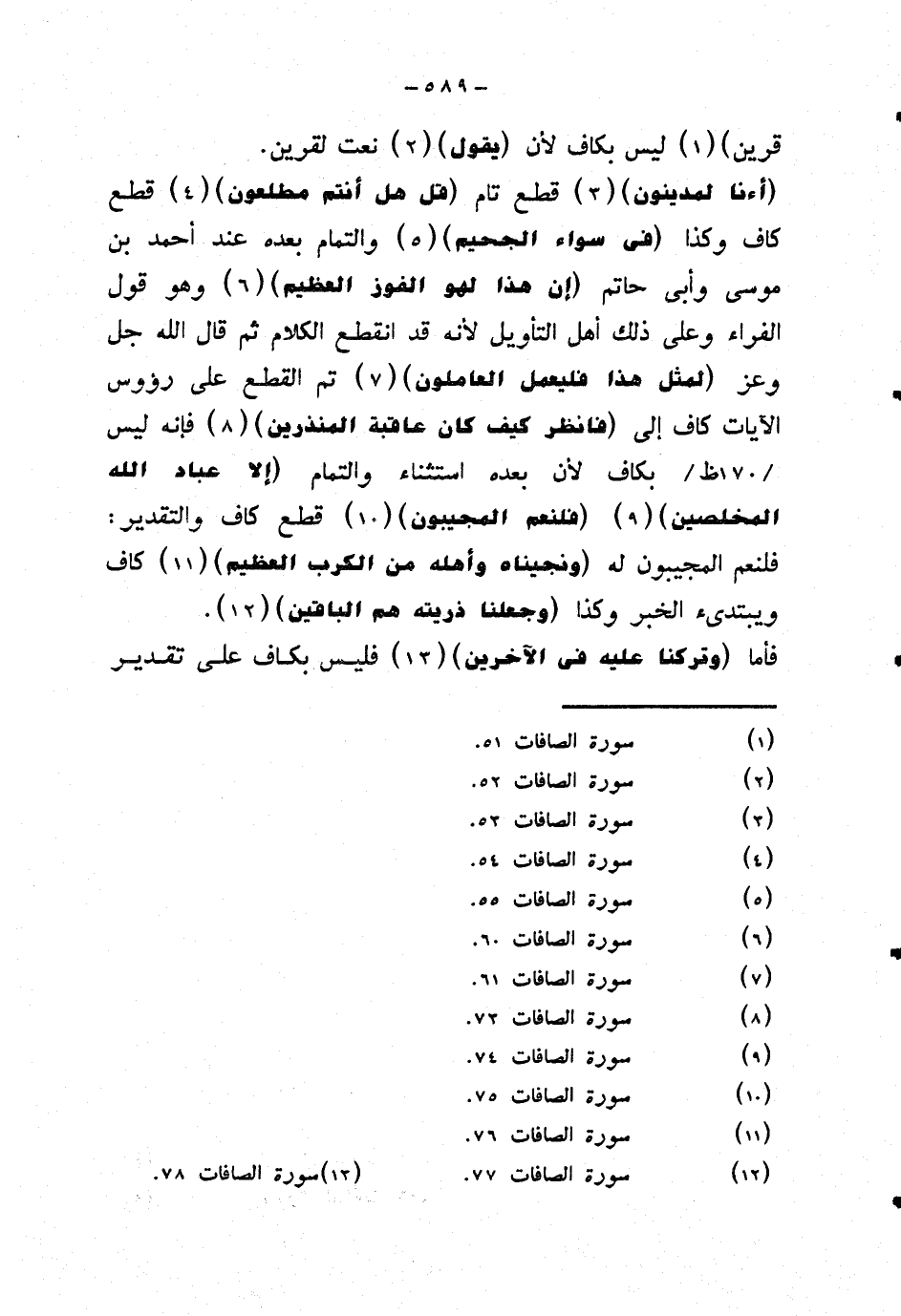 - ٥٨٩ -

قرين) (١) ليس بكاف لأن (يقول) (٢) نعت لقرين.
(أءنا لمدينون) (٣) قطع تام (قل هل أنتم مطلعون) (٤) قطع كاف وكذا (فى سواء الجحيم) (٥) والتمام بعده عند أحمد بن موسى وأبى حاتم (إن هذا لهو الفوز العظيم) (٦) وهو قول الفراء وعلى ذلك أهل التأويل لأنه قد انقطع الكلام ثم قال الله جل وعز (لمثل هذا فليعمل العاملون) (٧) تم القطع على رؤوس الآيات كاف إلى (فانظر كيف كان عاقبة المنذرين) (٨) فإنه ليس /١٧٠ظ/ بكاف لأن بعده استثناء والتمام (إلا عباد الله المخلصين) (٩) (فلنعم المجيبون) (١٠) قطع كاف والتقدير: فلنعم المجيبون له (ونجيناه وأهله من الكرب العظيم) (١١) كاف ويبتدىء الخبر وكذا (وجعلنا ذريته هم الباقين) (١٢).
فأما (وتركنا عليه فى الآخرين) (١٣) فليس بكاف على تقدير

(١) سورة الصافات ٥١.
(٢) سورة الصافات ٥٢.
(٣) سورة الصافات ٥٣.
(٤) سورة الصافات ٥٤.
(٥) سورة الصافات ٥٥.
(٦) سورة الصافات ٦٠.
(٧) سورة الصافات ٦١.
(٨) سورة الصافات ٧٣.
(٩) سورة الصافات ٧٤.
(١٠) سورة الصافات ٧٥.
(١١) سورة الصافات ٧٦.
(١٢) سورة الصافات ٧٧.
(١٣) سورة الصافات ٧٨.